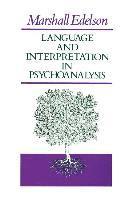 Marshall Edelson

LANGUAGE AND INTERPRETATION IN PSYCHOANALYSIS